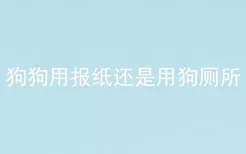 狗狗用报纸还是用狗厕所